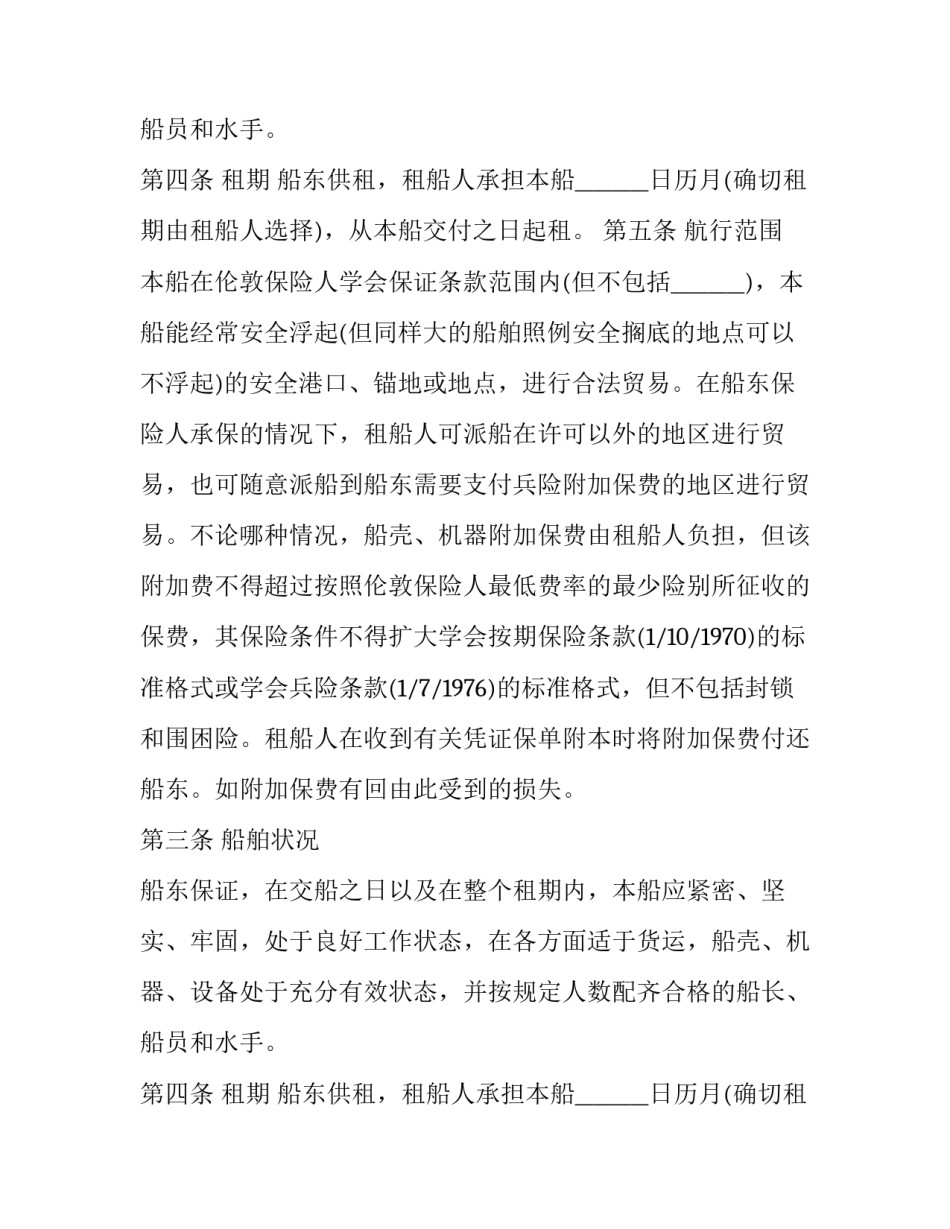 船员和水手。

第四条 租期 船东供租，租船人承担本船____日历月(确切租期由租船人选择)，从本船交付之日起租。 第五条 航行范围

本船在伦敦保险人学会保证条款范围内(但不包括____)，本船能经常安全浮起(但同样大的船舶照例安全搁底的地点可以不浮起)的安全港口、锚地或地点，进行合法贸易。在船东保险人承保的情况下，租船人可派船在许可以外的地区进行贸易，也可随意派船到船东需要支付兵险附加保费的地区进行贸易。不论哪种情况，船壳、机器附加保费由租船人负担，但该附加费不得超过按照伦敦保险人最低费率的最少险别所征收的保费，其保险条件不得扩大学会按期保险条款(1/10/1970)的标准格式或学会兵险条款(1/7/1976)的标准格式，但不包括封锁和围困险。租船人在收到有关凭证保单附本时将附加保费付还船东。如附加保费有回由此受到的损失。

第三条 船舶状况

船东保证，在交船之日以及在整个租期内，本船应紧密、坚实、牢固，处于良好工作状态，在各方面适于货运，船壳、机器、设备处于充分有效状态，并按规定人数配齐合格的船长、船员和水手。

第四条 租期 船东供租，租船人承担本船____日历月(确切租